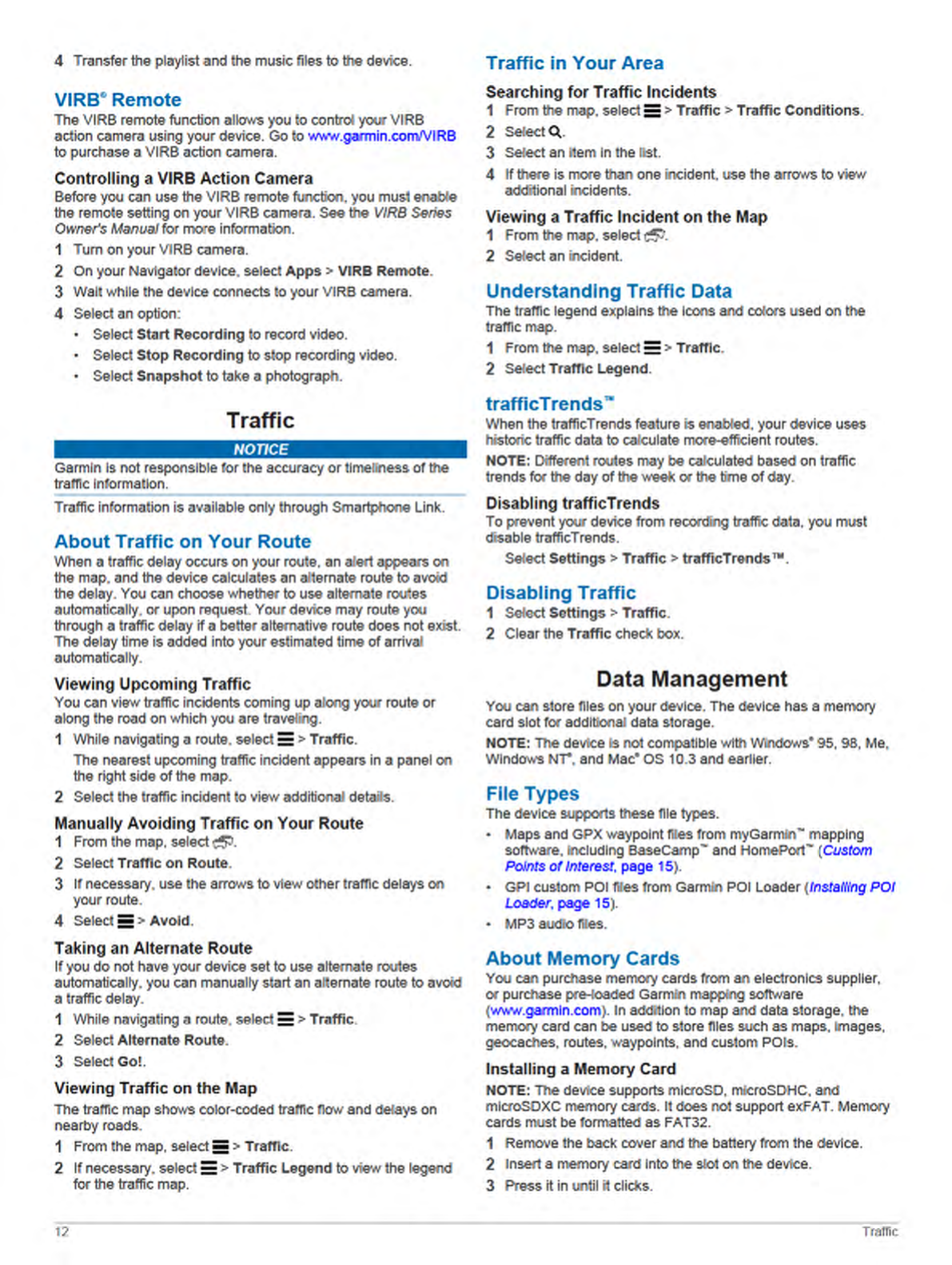 4 Transfer the playlist and the music files to the device.

VIRB® Remote

The VIRB remote function allows you to control your VIRB action camera using your device. Go to www.garmin.com/VIRB to purchase a VIRB action camera.

Controlling a VIRB Action Camera

Before you can use the VIRB remote function, you must enable the remote setting on your VIRB camera. See the VIRB Series Owner's Manual for more information.

1 Turn on your VIRB camera.
2 On your Navigator device, select Apps > VIRB Remote.
3 Wait while the device connects to your VIRB camera.
4 Select an option:
• Select Start Recording to record video.
• Select Stop Recording to stop recording video.
• Select Snapshot to take a photograph.

Traffic

NOTICE

Garmin is not responsible for the accuracy or timeliness of the traffic information.

Traffic information is available only through Smartphone Link.

About Traffic on Your Route

When a traffic delay occurs on your route, an alert appears on the map, and the device calculates an alternate route to avoid the delay. You can choose whether to use alternate routes automatically, or upon request. Your device may route you through a traffic delay if a better alternative route does not exist. The delay time is added into your estimated time of arrival automatically.

Viewing Upcoming Traffic

You can view traffic incidents coming up along your route or along the road on which you are traveling.

1 While navigating a route, select > Traffic.
The nearest upcoming traffic incident appears in a panel on the right side of the map.
2 Select the traffic incident to view additional details.

Manually Avoiding Traffic on Your Route

1 From the map, select .
2 Select Traffic on Route.
3 If necessary, use the arrows to view other traffic delays on your route.
4 Select > Avoid.

Taking an Alternate Route

If you do not have your device set to use alternate routes automatically, you can manually start an alternate route to avoid a traffic delay.

1 While navigating a route, select > Traffic.
2 Select Alternate Route.
3 Select Go!.

Viewing Traffic on the Map

The traffic map shows color-coded traffic flow and delays on nearby roads.

1 From the map, select > Traffic.
2 If necessary, select > Traffic Legend to view the legend for the traffic map.

Traffic in Your Area

Searching for Traffic Incidents

1 From the map, select > Traffic > Traffic Conditions.
2 Select .
3 Select an item in the list.
4 If there is more than one incident, use the arrows to view additional incidents.

Viewing a Traffic Incident on the Map

1 From the map, select .
2 Select an incident.

Understanding Traffic Data

The traffic legend explains the icons and colors used on the traffic map.

1 From the map, select > Traffic.
2 Select Traffic Legend.

trafficTrends™

When the trafficTrends feature is enabled, your device uses historic traffic data to calculate more-efficient routes.

NOTE: Different routes may be calculated based on traffic trends for the day of the week or the time of day.

Disabling trafficTrends

To prevent your device from recording traffic data, you must disable trafficTrends.

Select Settings > Traffic > trafficTrends™.

Disabling Traffic

1 Select Settings > Traffic.
2 Clear the Traffic check box.

Data Management

You can store files on your device. The device has a memory card slot for additional data storage.

NOTE: The device is not compatible with Windows® 95, 98, Me, Windows NT®, and Mac® OS 10.3 and earlier.

File Types

The device supports these file types.

• Maps and GPX waypoint files from myGarmin™ mapping software, including BaseCamp™ and HomePort™ (Custom Points of Interest, page 15).
• GPI custom POI files from Garmin POI Loader (Installing POI Loader, page 15).
• MP3 audio files.

About Memory Cards

You can purchase memory cards from an electronics supplier, or purchase pre-loaded Garmin mapping software (www.garmin.com). In addition to map and data storage, the memory card can be used to store files such as maps, images, geocaches, routes, waypoints, and custom POIs.

Installing a Memory Card

NOTE: The device supports microSD, microSDHC, and microSDXC memory cards. It does not support exFAT. Memory cards must be formatted as FAT32.

1 Remove the back cover and the battery from the device.
2 Insert a memory card into the slot on the device.
3 Press it in until it clicks.

12 Traffic